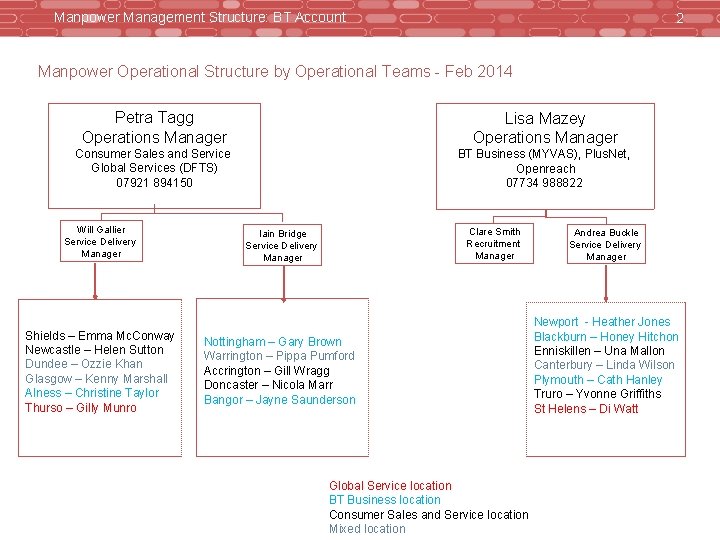 Manpower Management Structure: BT Account

2

Manpower Operational Structure by Operational Teams - Feb 2014

Petra Tagg
Operations Manager
Consumer Sales and Service
Global Services (DFTS)
07921 894150

Will Gallier
Service Delivery
Manager

Iain Bridge
Service Delivery
Manager

Shields – Emma McConway
Newcastle – Helen Sutton
Dundee – Ozzie Khan
Glasgow – Kenny Marshall
Alness – Christine Taylor
Thurso – Gilly Munro

Nottingham – Gary Brown
Warrington – Pippa Pumford
Accrington – Gill Wragg
Doncaster – Nicola Marr
Bangor – Jayne Saunderson

Lisa Mazey
Operations Manager
BT Business (MYVAS), PlusNet,
Openreach
07734 988822

Clare Smith
Recruitment
Manager

Andrea Buckle
Service Delivery
Manager

Newport - Heather Jones
Blackburn – Honey Hitchon
Enniskillen – Una Mallon
Canterbury – Linda Wilson
Plymouth – Cath Hanley
Truro – Yvonne Griffiths
St Helens – Di Watt

Global Service location
BT Business location
Consumer Sales and Service location
Mixed location